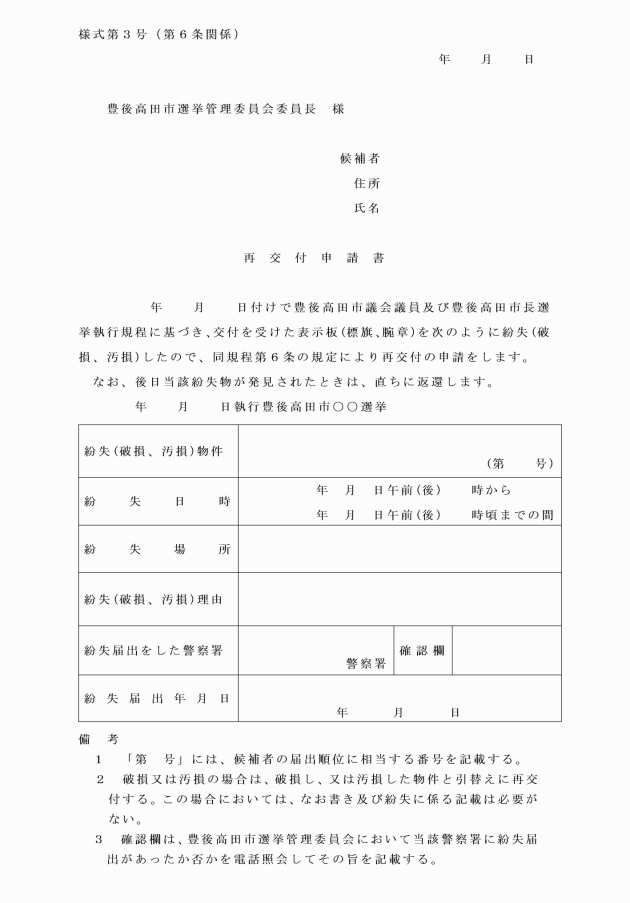 様式第３号（第６条関係）

年　　月　　日

豊後高田市選挙管理委員会委員長　様

候補者
住所
氏名

再　交　付　申　請　書

年　　月　　日付けで豊後高田市議会議員及び豊後高田市長選挙執行規程に基づき、交付を受けた表示板（標旗、腕章）を次のように紛失（破損、汚損）したので、同規程第６条の規定により再交付の申請をします。
なお、後日当該紛失物が発見されたときは、直ちに返還します。

年　　月　　日執行豊後高田市〇〇選挙

| 紛失（破損、汚損）物件 | （第　　号） | | |
|---|---|---|---|
| 紛　失　日　時 | 年　月　日午前（後）　時から<br>年　月　日午前（後）　時頃までの間 | | |
| 紛　失　場　所 | | | |
| 紛失（破損、汚損）理由 | | | |
| 紛失届出をした警察署 | 警察署 | 確認欄 | |
| 紛失届出年月日 | 年　　月　　日 | | |

備　考
１　「第　号」には、候補者の届出順位に相当する番号を記載する。
２　破損又は汚損の場合は、破損し、又は汚損した物件と引替えに再交付する。この場合においては、なお書き及び紛失に係る記載は必要がない。
３　確認欄は、豊後高田市選挙管理委員会において当該警察署に紛失届出があったか否かを電話照会してその旨を記載する。